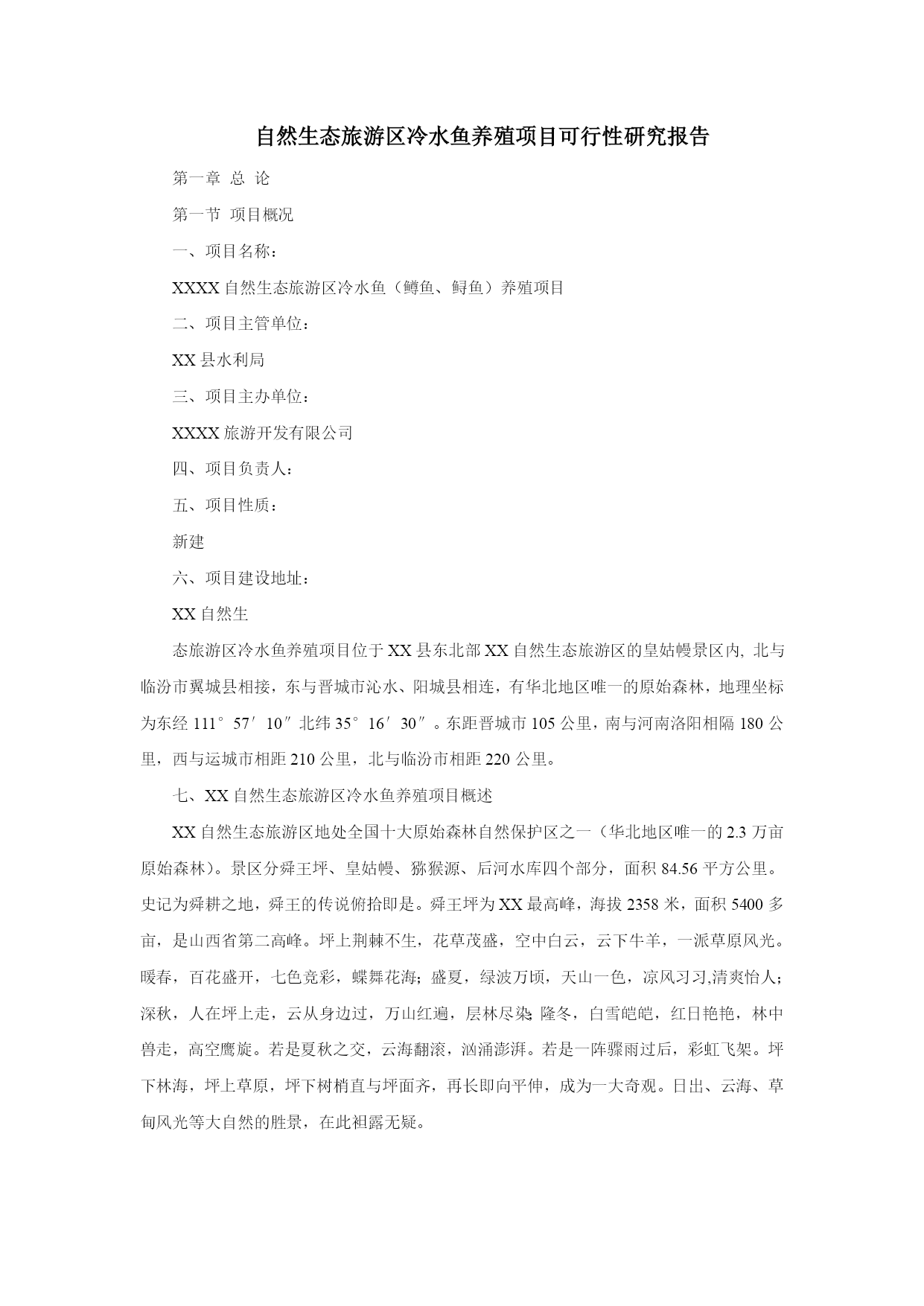 自然生态旅游区冷水鱼养殖项目可行性研究报告

第一章 总 论

第一节 项目概况

一、项目名称：

XXXX 自然生态旅游区冷水鱼（鳟鱼、鲟鱼）养殖项目

二、项目主管单位：

XX 县水利局

三、项目主办单位：

XXXX 旅游开发有限公司

四、项目负责人：

五、项目性质：

新建

六、项目建设地址：

XX 自然生

态旅游区冷水鱼养殖项目位于 XX 县东北部 XX 自然生态旅游区的皇姑幔景区内, 北与临汾市翼城县相接，东与晋城市沁水、阳城县相连，有华北地区唯一的原始森林，地理坐标为东经 111°57′10″北纬 35°16′30″。东距晋城市 105 公里，南与河南洛阳相隔 180 公里，西与运城市相距 210 公里，北与临汾市相距 220 公里。

七、XX 自然生态旅游区冷水鱼养殖项目概述

XX 自然生态旅游区地处全国十大原始森林自然保护区之一（华北地区唯一的 2.3 万亩原始森林）。景区分舜王坪、皇姑幔、猕猴源、后河水库四个部分，面积 84.56 平方公里。史记为舜耕之地，舜王的传说俯拾即是。舜王坪为 XX 最高峰，海拔 2358 米，面积 5400 多亩，是山西省第二高峰。坪上荆棘不生，花草茂盛，空中白云，云下牛羊，一派草原风光。暖春，百花盛开，七色竞彩，蝶舞花海；盛夏，绿波万顷，天山一色，凉风习习,清爽怡人；深秋，人在坪上走，云从身边过，万山红遍，层林尽染；隆冬，白雪皑皑，红日艳艳，林中兽走，高空鹰旋。若是夏秋之交，云海翻滚，汹涌澎湃。若是一阵骤雨过后，彩虹飞架。坪下林海，坪上草原，坪下树梢直与坪面齐，再长即向平伸，成为一大奇观。日出、云海、草甸风光等大自然的胜景，在此袒露无疑。